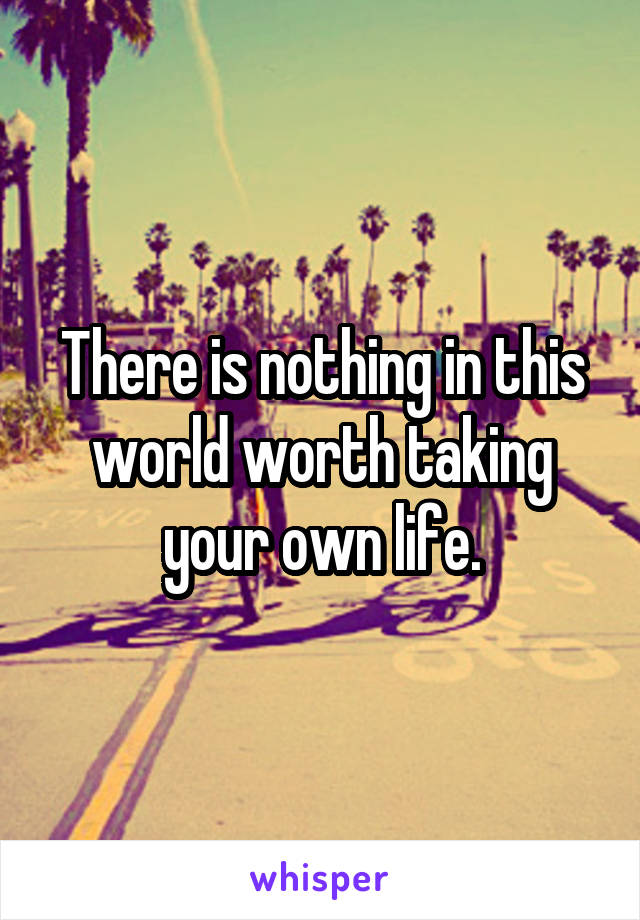 There is nothing in this world worth taking your own life.

whisper